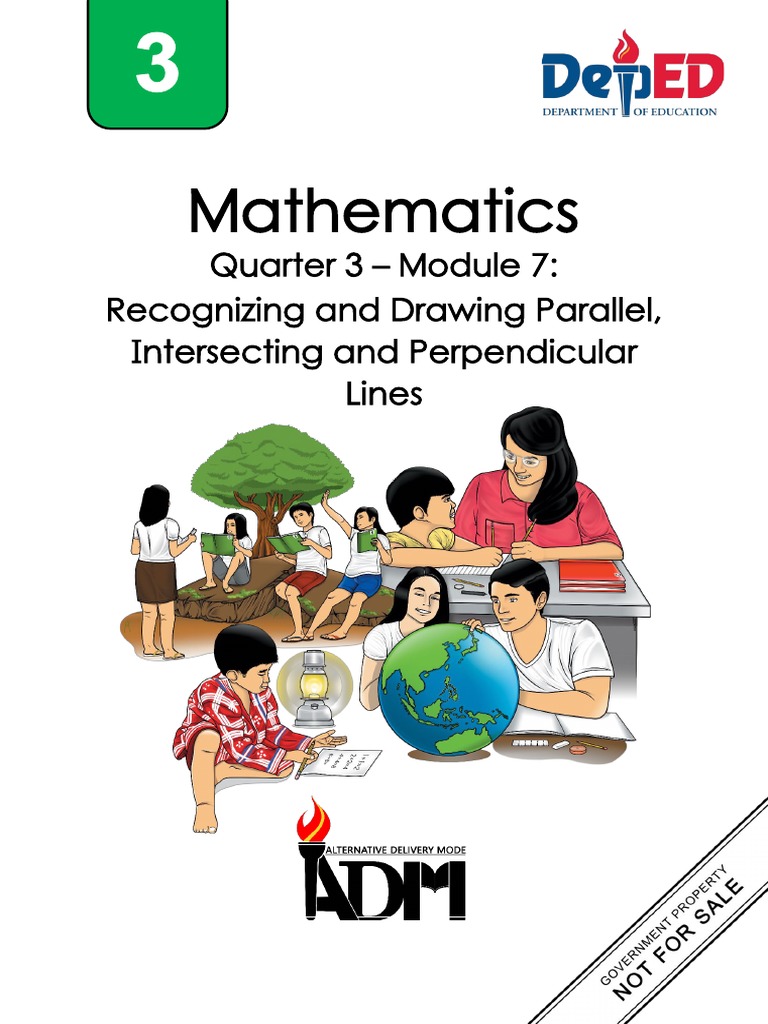 3

DepED
DEPARTMENT OF EDUCATION

Mathematics
Quarter 3 – Module 7:
Recognizing and Drawing Parallel, Intersecting and Perpendicular Lines

ALTERNATIVE DELIVERY MODE
ADM

GOVERNMENT PROPERTY
NOT FOR SALE